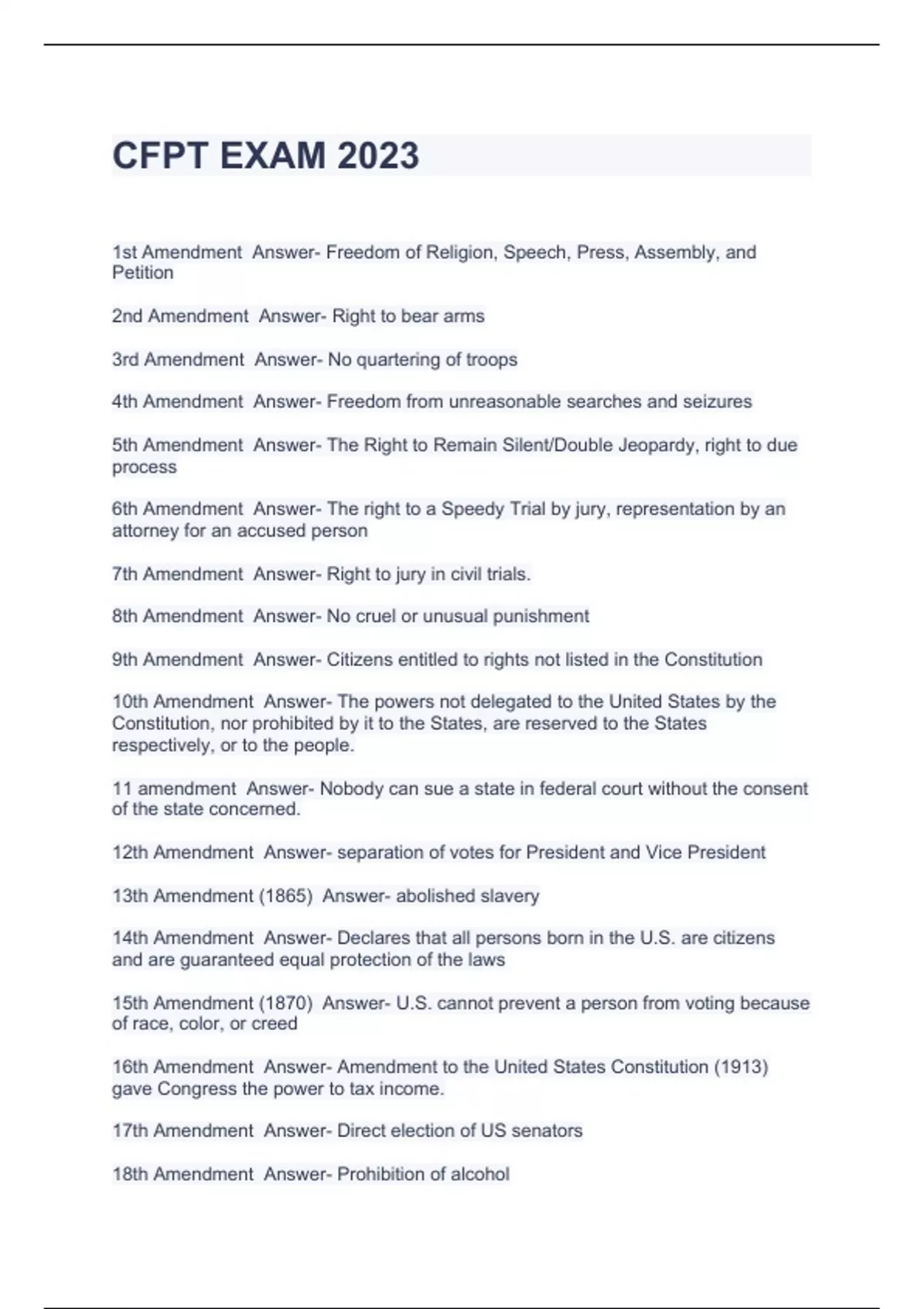 CFPT EXAM 2023

1st Amendment  Answer- Freedom of Religion, Speech, Press, Assembly, and Petition

2nd Amendment  Answer- Right to bear arms

3rd Amendment  Answer- No quartering of troops

4th Amendment  Answer- Freedom from unreasonable searches and seizures

5th Amendment  Answer- The Right to Remain Silent/Double Jeopardy, right to due process

6th Amendment  Answer- The right to a Speedy Trial by jury, representation by an attorney for an accused person

7th Amendment  Answer- Right to jury in civil trials.

8th Amendment  Answer- No cruel or unusual punishment

9th Amendment  Answer- Citizens entitled to rights not listed in the Constitution

10th Amendment  Answer- The powers not delegated to the United States by the Constitution, nor prohibited by it to the States, are reserved to the States respectively, or to the people.

11 amendment  Answer- Nobody can sue a state in federal court without the consent of the state concerned.

12th Amendment  Answer- separation of votes for President and Vice President

13th Amendment (1865)  Answer- abolished slavery

14th Amendment  Answer- Declares that all persons born in the U.S. are citizens and are guaranteed equal protection of the laws

15th Amendment (1870)  Answer- U.S. cannot prevent a person from voting because of race, color, or creed

16th Amendment  Answer- Amendment to the United States Constitution (1913) gave Congress the power to tax income.

17th Amendment  Answer- Direct election of US senators

18th Amendment  Answer- Prohibition of alcohol